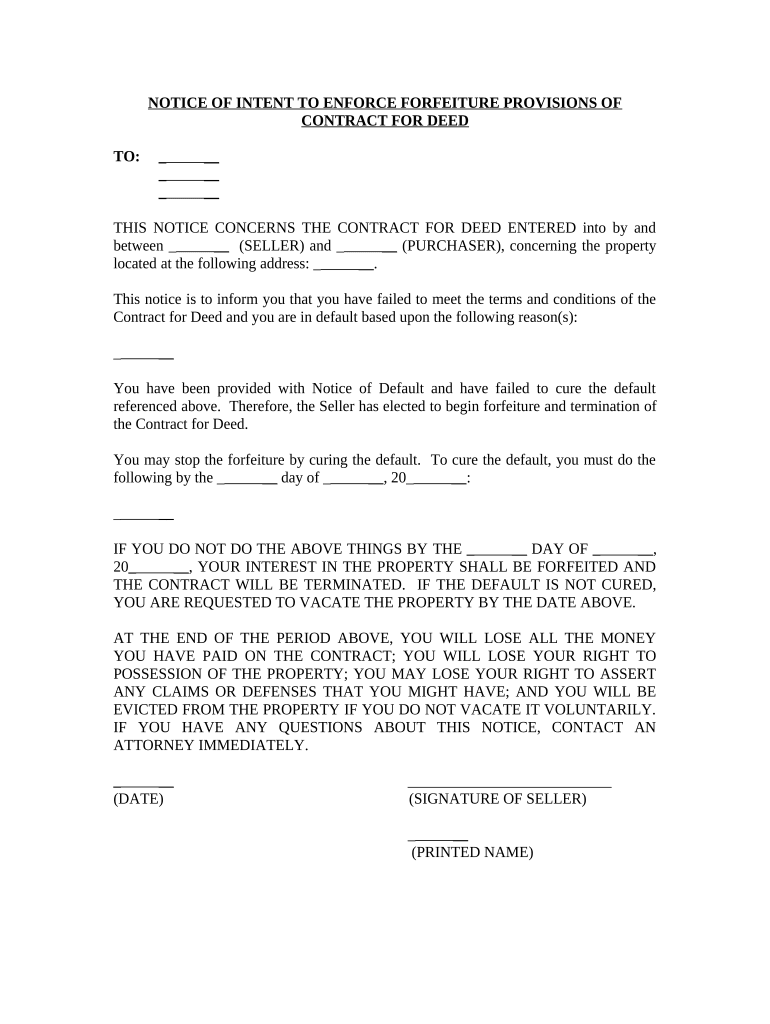 NOTICE OF INTENT TO ENFORCE FORFEITURE PROVISIONS OF CONTRACT FOR DEED

TO: ________
________
________

THIS NOTICE CONCERNS THE CONTRACT FOR DEED ENTERED into by and between ________ (SELLER) and ________ (PURCHASER), concerning the property located at the following address: ________.

This notice is to inform you that you have failed to meet the terms and conditions of the Contract for Deed and you are in default based upon the following reason(s):

________

You have been provided with Notice of Default and have failed to cure the default referenced above. Therefore, the Seller has elected to begin forfeiture and termination of the Contract for Deed.

You may stop the forfeiture by curing the default. To cure the default, you must do the following by the ________ day of ________, 20________:

________

IF YOU DO NOT DO THE ABOVE THINGS BY THE ________ DAY OF ________, 20________, YOUR INTEREST IN THE PROPERTY SHALL BE FORFEITED AND THE CONTRACT WILL BE TERMINATED. IF THE DEFAULT IS NOT CURED, YOU ARE REQUESTED TO VACATE THE PROPERTY BY THE DATE ABOVE.

AT THE END OF THE PERIOD ABOVE, YOU WILL LOSE ALL THE MONEY YOU HAVE PAID ON THE CONTRACT; YOU WILL LOSE YOUR RIGHT TO POSSESSION OF THE PROPERTY; YOU MAY LOSE YOUR RIGHT TO ASSERT ANY CLAIMS OR DEFENSES THAT YOU MIGHT HAVE; AND YOU WILL BE EVICTED FROM THE PROPERTY IF YOU DO NOT VACATE IT VOLUNTARILY. IF YOU HAVE ANY QUESTIONS ABOUT THIS NOTICE, CONTACT AN ATTORNEY IMMEDIATELY.

________
(DATE)

____________________________
(SIGNATURE OF SELLER)

________
(PRINTED NAME)